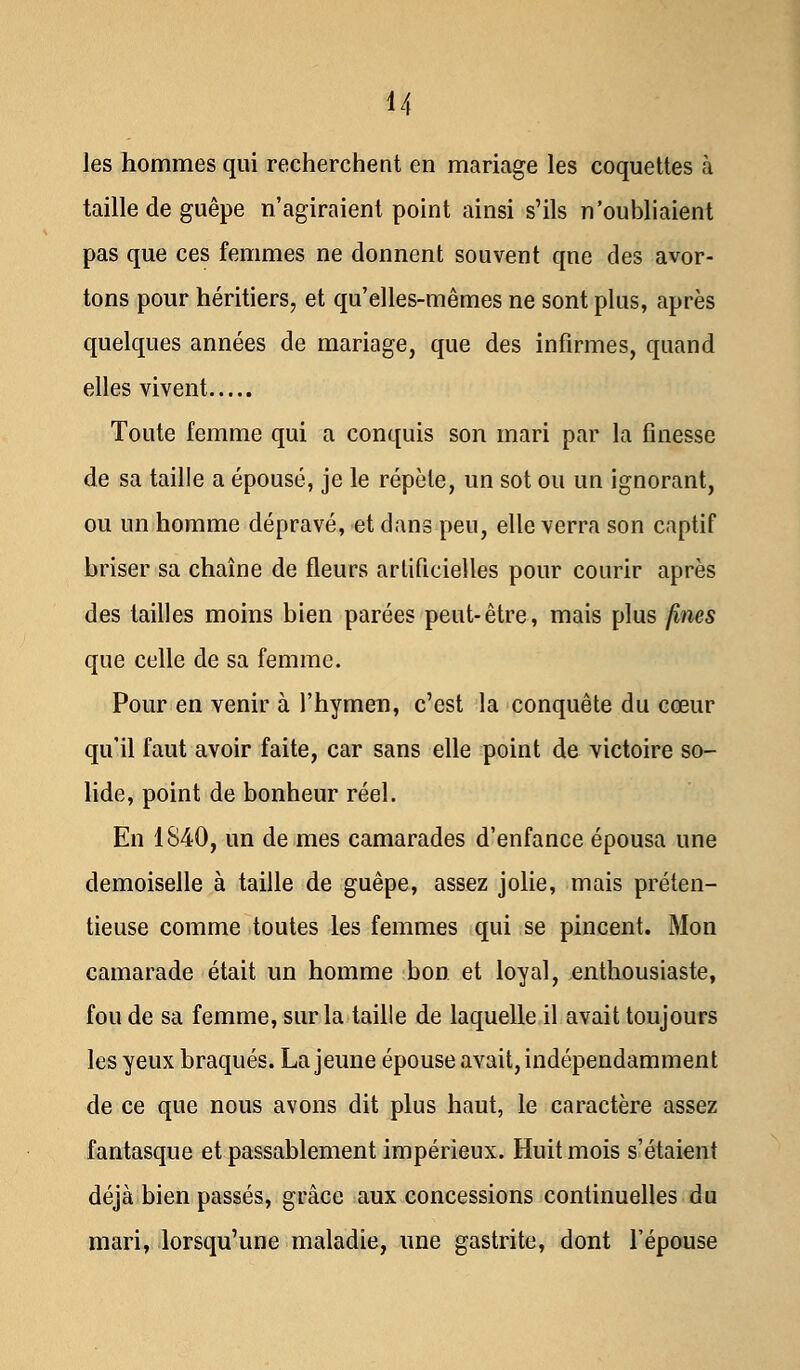 14

les hommes qui recherchent en mariage les coquettes à taille de guêpe n'agiraient point ainsi s'ils n'oubliaient pas que ces femmes ne donnent souvent que des avortons pour héritiers, et qu'elles-mêmes ne sont plus, après quelques années de mariage, que des infirmes, quand elles vivent.....

Toute femme qui a conquis son mari par la finesse de sa taille a épousé, je le répète, un sot ou un ignorant, ou un homme dépravé, et dans peu, elle verra son captif briser sa chaîne de fleurs artificielles pour courir après des tailles moins bien parées peut-être, mais plus fines que celle de sa femme.

Pour en venir à l'hymen, c'est la conquête du cœur qu'il faut avoir faite, car sans elle point de victoire solide, point de bonheur réel.

En 1840, un de mes camarades d'enfance épousa une demoiselle à taille de guêpe, assez jolie, mais prétentieuse comme toutes les femmes qui se pincent. Mon camarade était un homme bon et loyal, enthousiaste, fou de sa femme, sur la taille de laquelle il avait toujours les yeux braqués. La jeune épouse avait, indépendamment de ce que nous avons dit plus haut, le caractère assez fantasque et passablement impérieux. Huit mois s'étaient déjà bien passés, grâce aux concessions continuelles du mari, lorsqu'une maladie, une gastrite, dont l'épouse